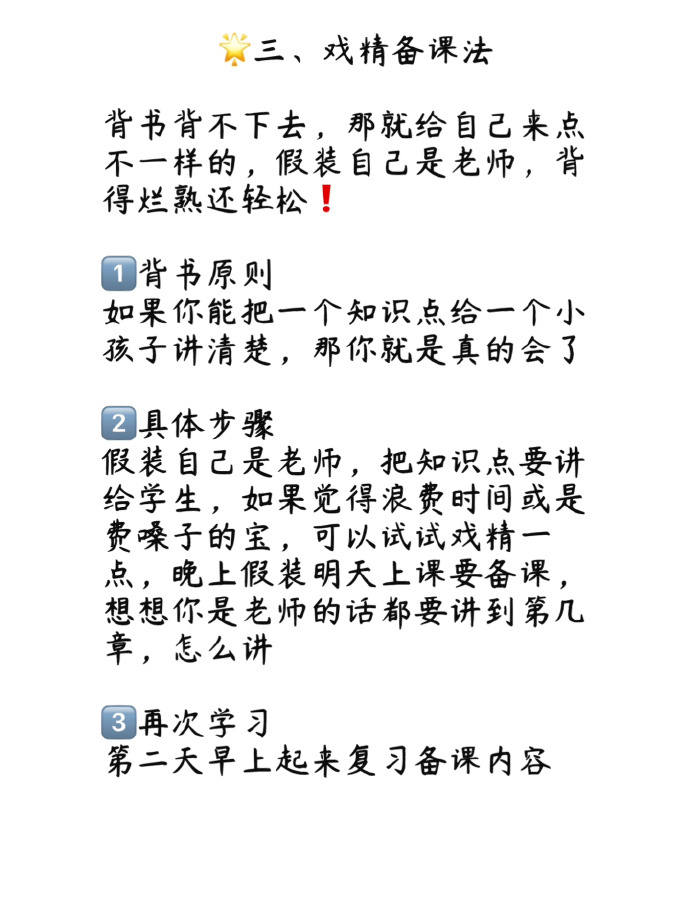 🌟三、戏精备课法

背书背不下去，那就给自己来点不一样的，假装自己是老师，背得烂熟还轻松❗

1️⃣背书原则
如果你能把一个知识点给一个小孩子讲清楚，那你就是真的会了

2️⃣具体步骤
假装自己是老师，把知识点要讲给学生，如果觉得浪费时间或是费嗓子的宝，可以试试戏精一点，晚上假装明天上课要备课，想想你是老师的话都要讲到第几章，怎么讲

3️⃣再次学习
第二天早上起来复习备课内容